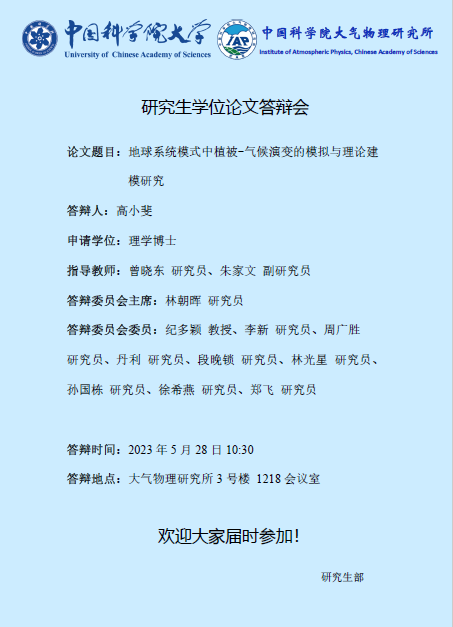 中国科学院大学
University of Chinese Academy of Sciences

IAP
中国科学院大气物理研究所
Institute of Atmospheric Physics, Chinese Academy of Sciences

研究生学位论文答辩会

论文题目：地球系统模式中植被-气候演变的模拟与理论建模研究

答辩人：高小斐

申请学位：理学博士

指导教师：曾晓东 研究员、朱家文 副研究员

答辩委员会主席：林朝晖 研究员

答辩委员会委员：纪多颖 教授、李新 研究员、周广胜 研究员、丹利 研究员、段晚锁 研究员、林光星 研究员、孙国栋 研究员、徐希燕 研究员、郑飞 研究员

答辩时间：2023年5月28日10:30

答辩地点：大气物理研究所3号楼 1218会议室

欢迎大家届时参加！

研究生部